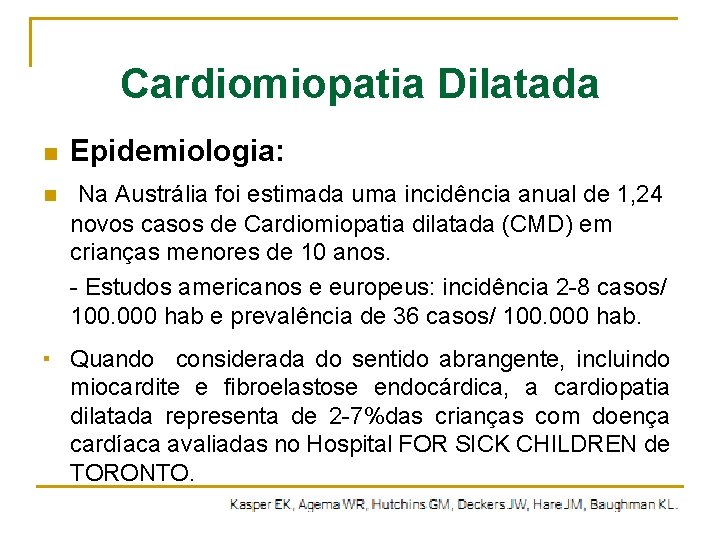 Cardiomiopatia Dilatada

Epidemiologia:

Na Austrália foi estimada uma incidência anual de 1,24 novos casos de Cardiomiopatia dilatada (CMD) em crianças menores de 10 anos.

- Estudos americanos e europeus: incidência 2-8 casos/ 100.000 hab e prevalência de 36 casos/ 100.000 hab.

Quando considerada do sentido abrangente, incluindo miocardite e fibroelastose endocárdica, a cardiopatia dilatada representa de 2-7%das crianças com doença cardíaca avaliadas no Hospital FOR SICK CHILDREN de TORONTO.

Kasper EK, Agema WR, Hutchins GM, Deckers JW, Hare JM, Baughman KL.